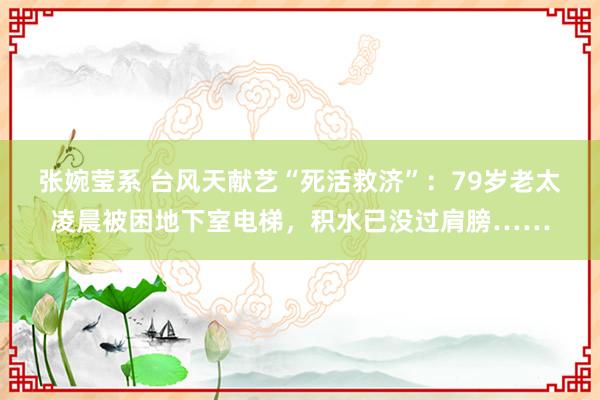 张婉莹系 台风天献艺“死活救济”：79岁老太凌晨被困地下室电梯，积水已没过肩膀……